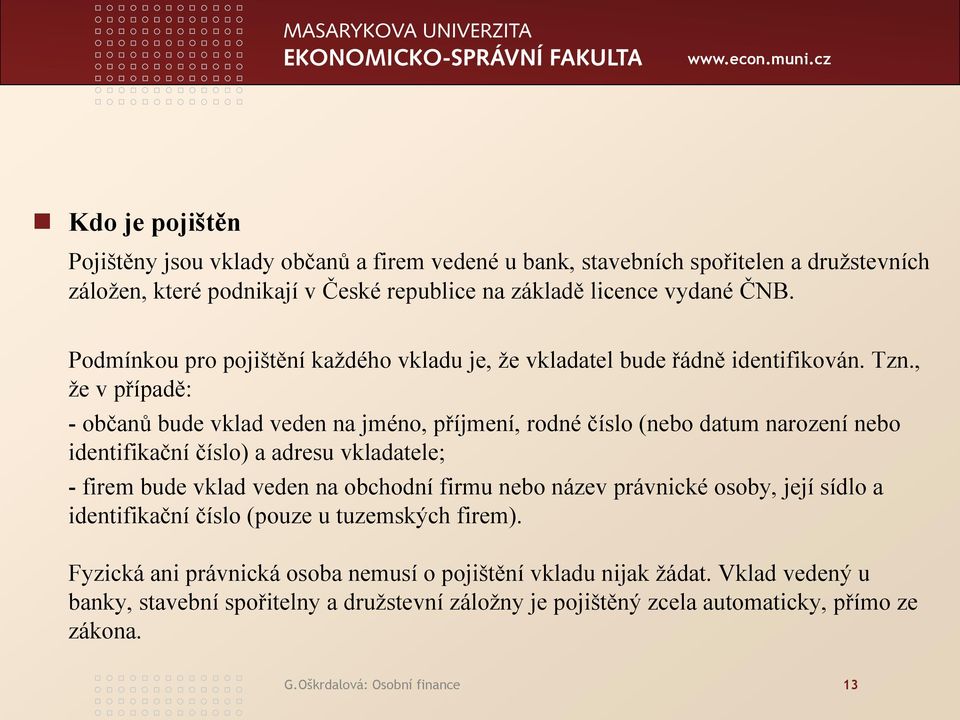 MASARYKOVA UNIVERZITA
EKONOMICKO-SPRÁVNÍ FAKULTA
www.econ.muni.cz

Kdo je pojištěn

Pojištěny jsou vklady občanů a firem vedené u bank, stavebních spořitelen a družstevních záložen, které podnikají v České republice na základě licence vydané ČNB.

Podmínkou pro pojištění každého vkladu je, že vkladatel bude řádně identifikován. Tzn., že v případě:

- občanů bude vklad veden na jméno, příjmení, rodné číslo (nebo datum narození nebo identifikační číslo) a adresu vkladatele;

- firem bude vklad veden na obchodní firmu nebo název právnické osoby, její sídlo a identifikační číslo (pouze u tuzemských firem).

Fyzická ani právnická osoba nemusí o pojištění vkladu nijak žádat. Vklad vedený u banky, stavební spořitelny a družstevní záložny je pojištěný zcela automaticky, přímo ze zákona.

G.Oškrdalová: Osobní finance

13